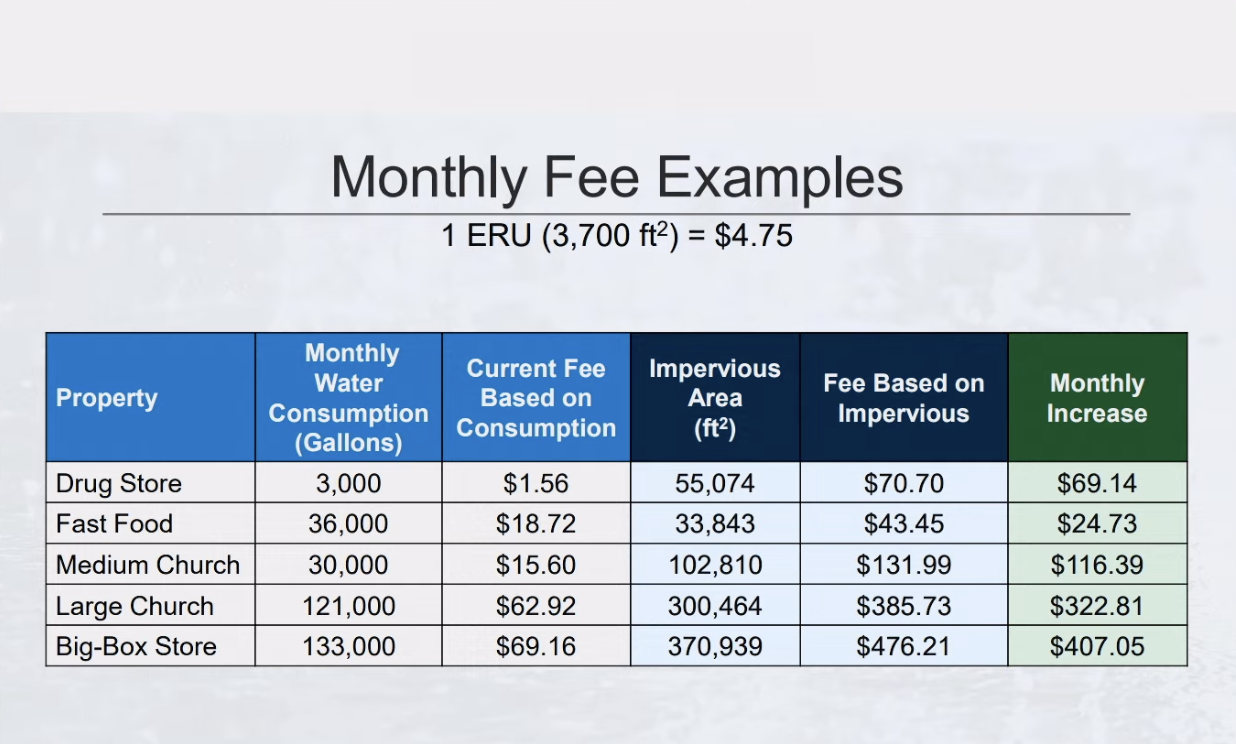 Monthly Fee Examples

1 ERU (3,700 $ft^2$) = $4.75

| Property | Monthly Water Consumption (Gallons) | Current Fee Based on Consumption | Impervious Area ($ft^2$) | Fee Based on Impervious | Monthly Increase |
|---|---|---|---|---|---|
| Drug Store | 3,000 | $1.56 | 55,074 | $70.70 | $69.14 |
| Fast Food | 36,000 | $18.72 | 33,843 | $43.45 | $24.73 |
| Medium Church | 30,000 | $15.60 | 102,810 | $131.99 | $116.39 |
| Large Church | 121,000 | $62.92 | 300,464 | $385.73 | $322.81 |
| Big-Box Store | 133,000 | $69.16 | 370,939 | $476.21 | $407.05 |